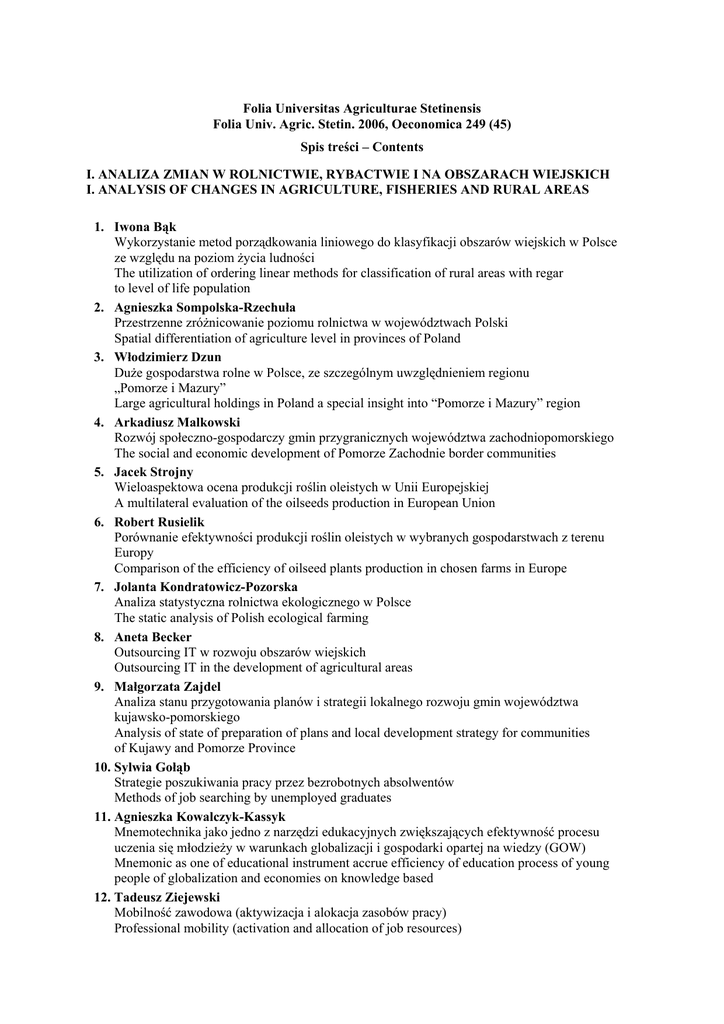 Folia Universitas Agriculturae Stetinensis
Folia Univ. Agric. Stetin. 2006, Oeconomica 249 (45)

Spis treści – Contents

I. ANALIZA ZMIAN W ROLNICTWIE, RYBACTWIE I NA OBSZARACH WIEJSKICH
I. ANALYSIS OF CHANGES IN AGRICULTURE, FISHERIES AND RURAL AREAS

1. Iwona Bąk
Wykorzystanie metod porządkowania liniowego do klasyfikacji obszarów wiejskich w Polsce ze względu na poziom życia ludności
The utilization of ordering linear methods for classification of rural areas with regar to level of life population

2. Agnieszka Sompolska-Rzechuła
Przestrzenne zróżnicowanie poziomu rolnictwa w województwach Polski
Spatial differentiation of agriculture level in provinces of Poland

3. Włodzimierz Dzun
Duże gospodarstwa rolne w Polsce, ze szczególnym uwzględnieniem regionu „Pomorze i Mazury"
Large agricultural holdings in Poland a special insight into "Pomorze i Mazury" region

4. Arkadiusz Malkowski
Rozwój społeczno-gospodarczy gmin przygranicznych województwa zachodniopomorskiego
The social and economic development of Pomorze Zachodnie border communities

5. Jacek Strojny
Wieloaspektowa ocena produkcji roślin oleistych w Unii Europejskiej
A multilateral evaluation of the oilseeds production in European Union

6. Robert Rusielik
Porównanie efektywności produkcji roślin oleistych w wybranych gospodarstwach z terenu Europy
Comparison of the efficiency of oilseed plants production in chosen farms in Europe

7. Jolanta Kondratowicz-Pozorska
Analiza statystyczna rolnictwa ekologicznego w Polsce
The static analysis of Polish ecological farming

8. Aneta Becker
Outsourcing IT w rozwoju obszarów wiejskich
Outsourcing IT in the development of agricultural areas

9. Małgorzata Zajdel
Analiza stanu przygotowania planów i strategii lokalnego rozwoju gmin województwa kujawsko-pomorskiego
Analysis of state of preparation of plans and local development strategy for communities of Kujawy and Pomorze Province

10. Sylwia Gołąb
Strategie poszukiwania pracy przez bezrobotnych absolwentów
Methods of job searching by unemployed graduates

11. Agnieszka Kowalczyk-Kassyk
Mnemotechnika jako jedno z narzędzi edukacyjnych zwiększających efektywność procesu uczenia się młodzieży w warunkach globalizacji i gospodarki opartej na wiedzy (GOW)
Mnemonic as one of educational instrument accrue efficiency of education process of young people of globalization and economies on knowledge based

12. Tadeusz Ziejewski
Mobilność zawodowa (aktywizacja i alokacja zasobów pracy)
Professional mobility (activation and allocation of job resources)